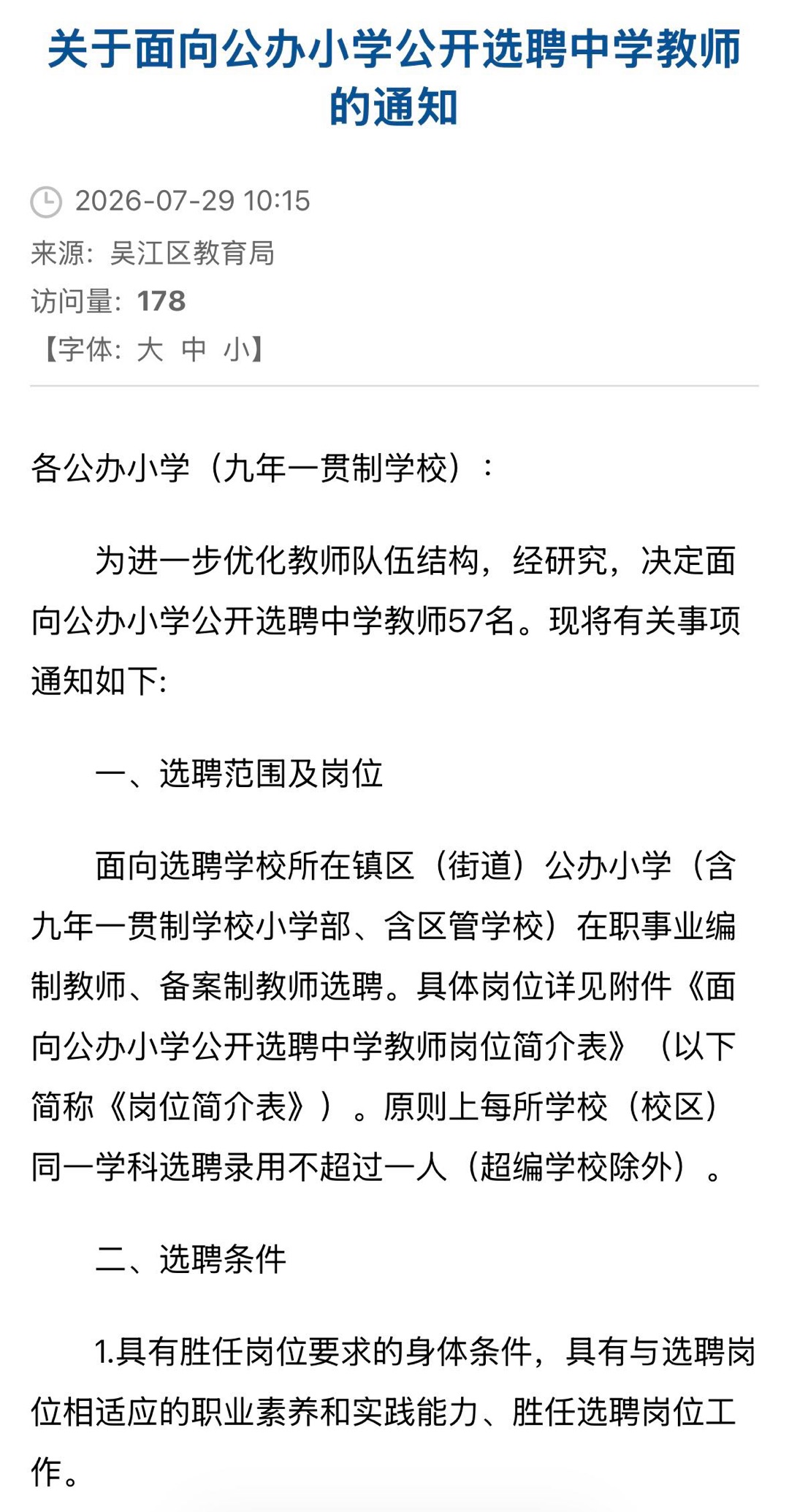 关于面向公办小学公开选聘中学教师的通知

2026-07-29 10:15
来源：吴江区教育局
访问量：178
【字体：大 中 小】

各公办小学（九年一贯制学校）：

为进一步优化教师队伍结构，经研究，决定面向公办小学公开选聘中学教师57名。现将有关事项通知如下:

一、选聘范围及岗位

面向选聘学校所在镇区（街道）公办小学（含九年一贯制学校小学部、含区管学校）在职事业编制教师、备案制教师选聘。具体岗位详见附件《面向公办小学公开选聘中学教师岗位简介表》（以下简称《岗位简介表》）。原则上每所学校（校区）同一学科选聘录用不超过一人（超编学校除外）。

二、选聘条件

1.具有胜任岗位要求的身体条件，具有与选聘岗位相适应的职业素养和实践能力、胜任选聘岗位工作。